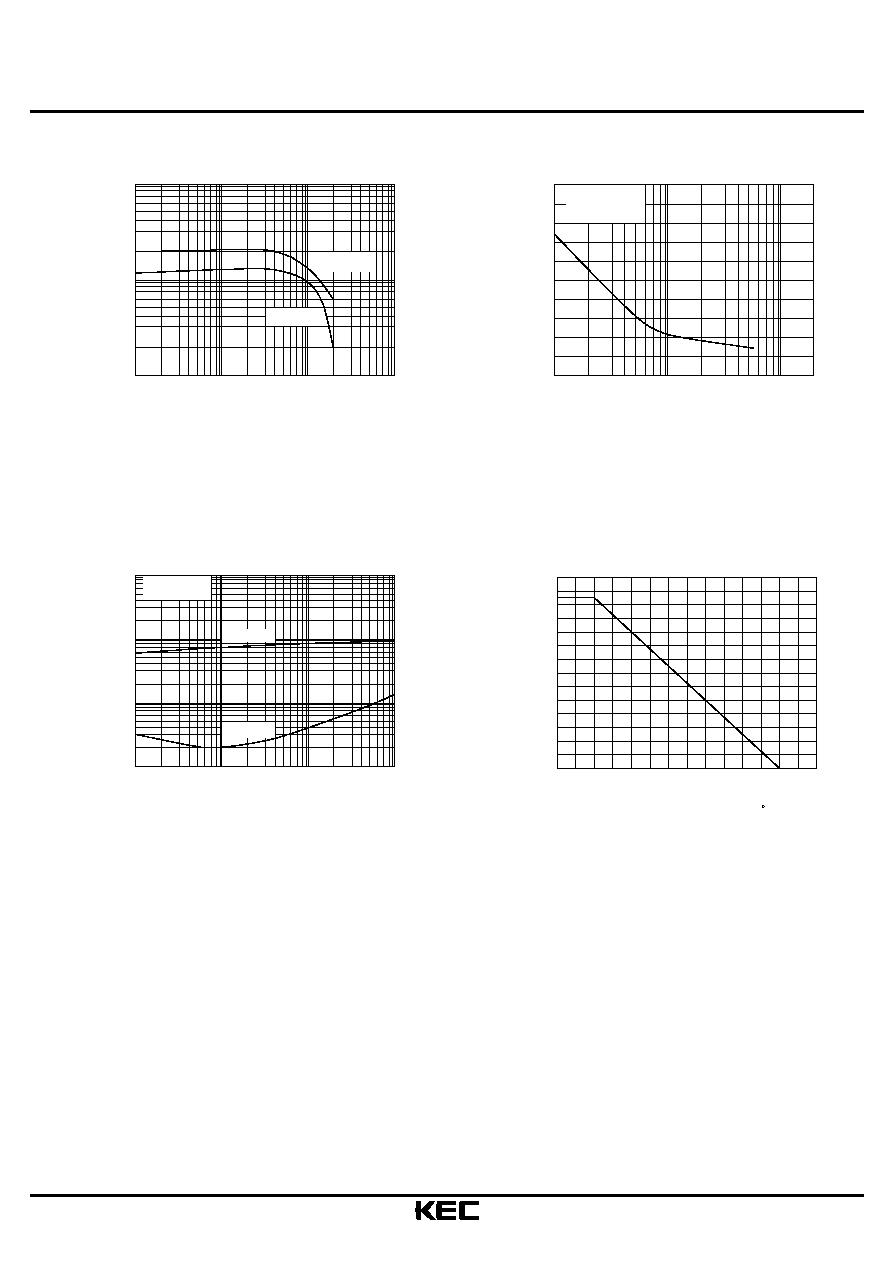 KEC